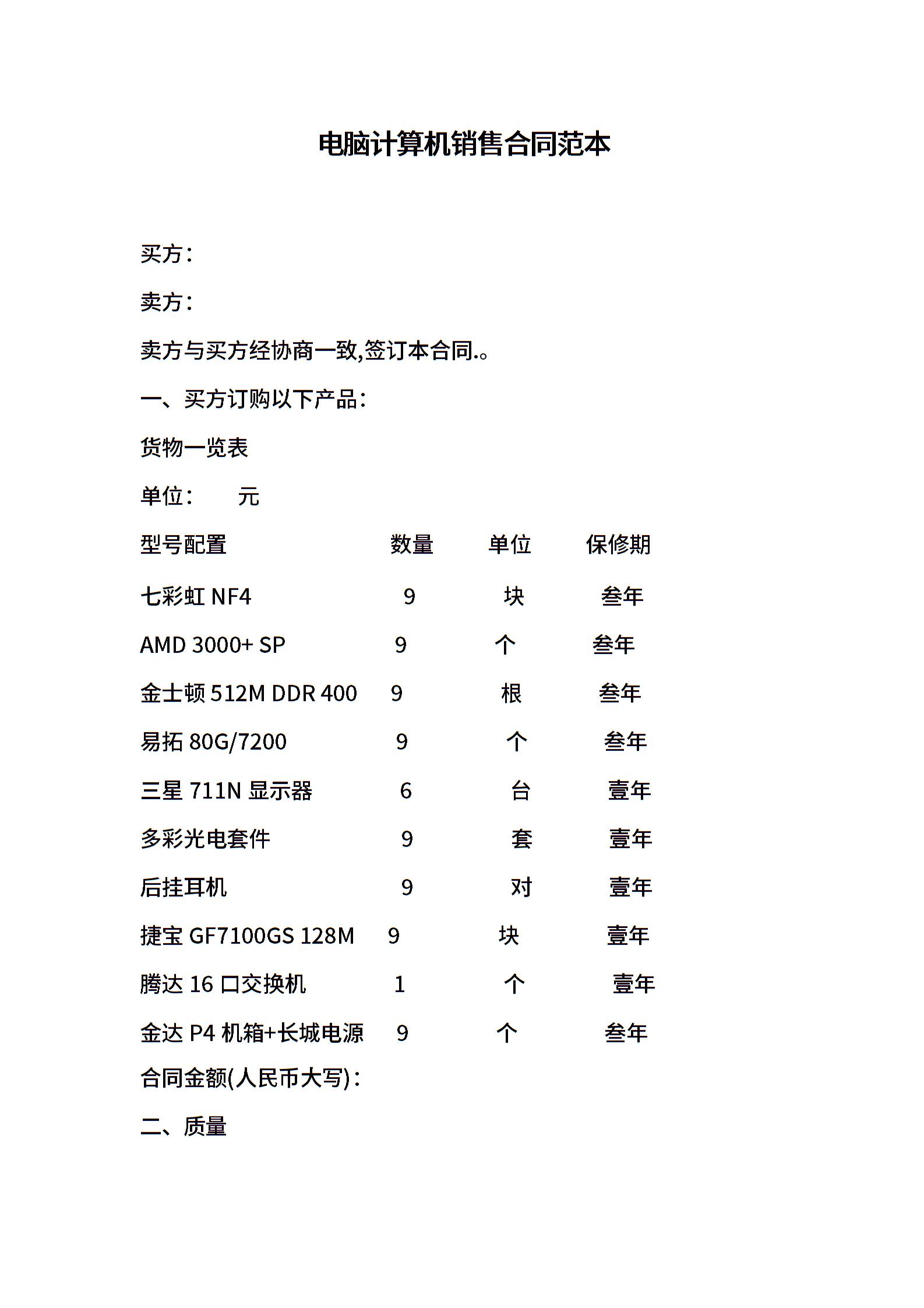 电脑计算机销售合同范本

买方：

卖方：

卖方与买方经协商一致,签订本合同.。

一、买方订购以下产品：

货物一览表

单位：　元

| 型号配置 | 数量 | 单位 | 保修期 |
|---|---|---|---|
| 七彩虹 NF4 | 9 | 块 | 叁年 |
| AMD 3000+ SP | 9 | 个 | 叁年 |
| 金士顿 512M DDR 400 | 9 | 根 | 叁年 |
| 易拓 80G/7200 | 9 | 个 | 叁年 |
| 三星 711N 显示器 | 6 | 台 | 壹年 |
| 多彩光电套件 | 9 | 套 | 壹年 |
| 后挂耳机 | 9 | 对 | 壹年 |
| 捷宝 GF7100GS 128M | 9 | 块 | 壹年 |
| 腾达 16 口交换机 | 1 | 个 | 壹年 |
| 金达 P4 机箱+长城电源 | 9 | 个 | 叁年 |

合同金额(人民币大写)：

二、质量